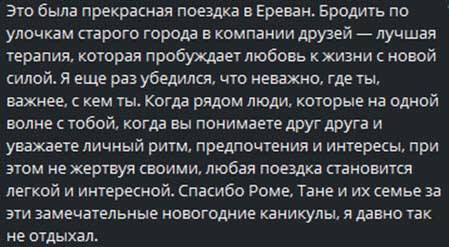 Это была прекрасная поездка в Ереван. Бродить по улочкам старого города в компании друзей — лучшая терапия, которая пробуждает любовь к жизни с новой силой. Я еще раз убедился, что неважно, где ты, важнее, с кем ты. Когда рядом люди, которые на одной волне с тобой, когда вы понимаете друг друга и уважаете личный ритм, предпочтения и интересы, при этом не жертвуя своими, любая поездка становится легкой и интересной. Спасибо Роме, Тане и их семье за эти замечательные новогодние каникулы, я давно так не отдыхал.